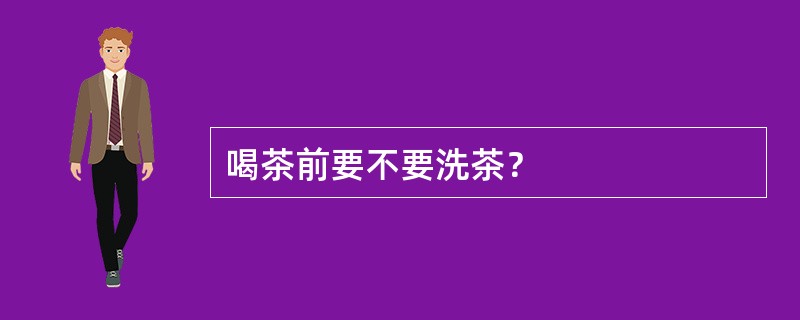 喝茶前要不要洗茶？